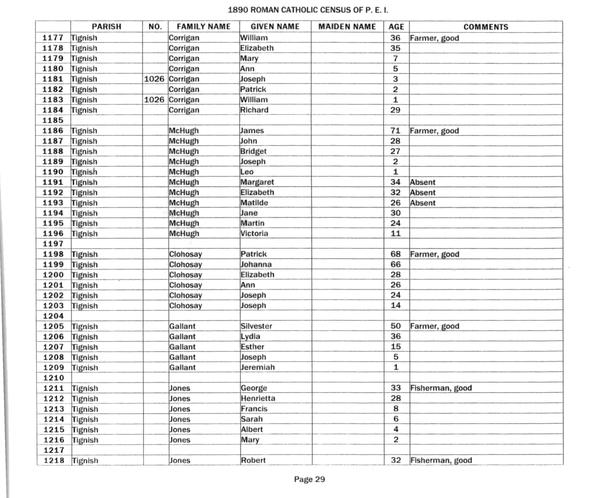 1890 ROMAN CATHOLIC CENSUS OF P. E. I.

| | PARISH | NO. | FAMILY NAME | GIVEN NAME | MAIDEN NAME | AGE | COMMENTS |
|---|---|---|---|---|---|---|---|
| 1177 | Tignish | | Corrigan | William | | 36 | Farmer, good |
| 1178 | Tignish | | Corrigan | Elizabeth | | 35 | |
| 1179 | Tignish | | Corrigan | Mary | | 7 | |
| 1180 | Tignish | | Corrigan | Ann | | 5 | |
| 1181 | Tignish | 1026 | Corrigan | Joseph | | 3 | |
| 1182 | Tignish | | Corrigan | Patrick | | 2 | |
| 1183 | Tignish | 1026 | Corrigan | William | | 1 | |
| 1184 | Tignish | | Corrigan | Richard | | 29 | |
| 1185 | | | | | | | |
| 1186 | Tignish | | McHugh | James | | 71 | Farmer, good |
| 1187 | Tignish | | McHugh | John | | 28 | |
| 1188 | Tignish | | McHugh | Bridget | | 27 | |
| 1189 | Tignish | | McHugh | Joseph | | 2 | |
| 1190 | Tignish | | McHugh | Leo | | 1 | |
| 1191 | Tignish | | McHugh | Margaret | | 34 | Absent |
| 1192 | Tignish | | McHugh | Elizabeth | | 32 | Absent |
| 1193 | Tignish | | McHugh | Matilde | | 26 | Absent |
| 1194 | Tignish | | McHugh | Jane | | 30 | |
| 1195 | Tignish | | McHugh | Martin | | 24 | |
| 1196 | Tignish | | McHugh | Victoria | | 11 | |
| 1197 | | | | | | | |
| 1198 | Tignish | | Clohosay | Patrick | | 68 | Farmer, good |
| 1199 | Tignish | | Clohosay | Johanna | | 66 | |
| 1200 | Tignish | | Clohosay | Elizabeth | | 28 | |
| 1201 | Tignish | | Clohosay | Ann | | 26 | |
| 1202 | Tignish | | Clohosay | Joseph | | 24 | |
| 1203 | Tignish | | Clohosay | Joseph | | 14 | |
| 1204 | | | | | | | |
| 1205 | Tignish | | Gallant | Silvester | | 50 | Farmer, good |
| 1206 | Tignish | | Gallant | Lydia | | 36 | |
| 1207 | Tignish | | Gallant | Esther | | 15 | |
| 1208 | Tignish | | Gallant | Joseph | | 5 | |
| 1209 | Tignish | | Gallant | Jeremiah | | 1 | |
| 1210 | | | | | | | |
| 1211 | Tignish | | Jones | George | | 33 | Fisherman, good |
| 1212 | Tignish | | Jones | Henrietta | | 28 | |
| 1213 | Tignish | | Jones | Francis | | 8 | |
| 1214 | Tignish | | Jones | Sarah | | 6 | |
| 1215 | Tignish | | Jones | Albert | | 4 | |
| 1216 | Tignish | | Jones | Mary | | 2 | |
| 1217 | | | | | | | |
| 1218 | Tignish | | Jones | Robert | | 32 | Fisherman, good |

Page 29